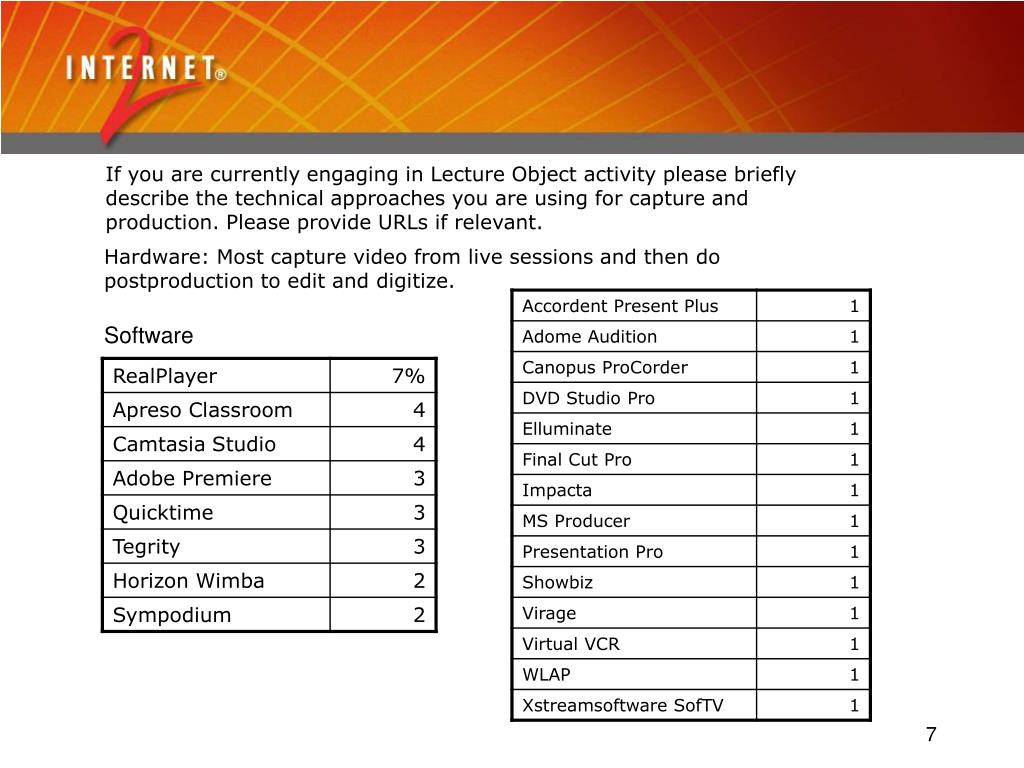 INTERNET® 2

If you are currently engaging in Lecture Object activity please briefly describe the technical approaches you are using for capture and production. Please provide URLs if relevant.

Hardware: Most capture video from live sessions and then do postproduction to edit and digitize.

Software

| RealPlayer | 7% |
|---|---|
| Apreso Classroom | 4 |
| Camtasia Studio | 4 |
| Adobe Premiere | 3 |
| Quicktime | 3 |
| Tegrity | 3 |
| Horizon Wimba | 2 |
| Sympodium | 2 |

| Accordent Present Plus | 1 |
|---|---|
| Adome Audition | 1 |
| Canopus ProCorder | 1 |
| DVD Studio Pro | 1 |
| Elluminate | 1 |
| Final Cut Pro | 1 |
| Impacta | 1 |
| MS Producer | 1 |
| Presentation Pro | 1 |
| Showbiz | 1 |
| Virage | 1 |
| Virtual VCR | 1 |
| WLAP | 1 |
| Xstreamsoftware SofTV | 1 |

7